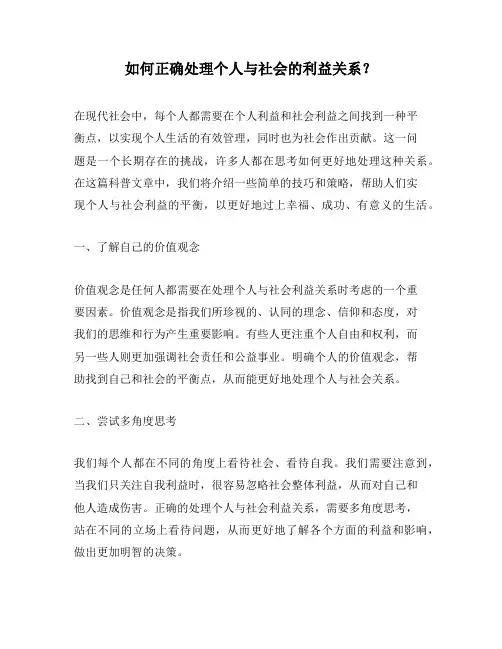 如何正确处理个人与社会的利益关系？

在现代社会中，每个人都需要在个人利益和社会利益之间找到一种平衡点，以实现个人生活的有效管理，同时也为社会作出贡献。这一问题是一个长期存在的挑战，许多人都在思考如何更好地处理这种关系。在这篇科普文章中，我们将介绍一些简单的技巧和策略，帮助人们实现个人与社会利益的平衡，以更好地过上幸福、成功、有意义的生活。

一、了解自己的价值观念

价值观念是任何人都需要在处理个人与社会利益关系时考虑的一个重要因素。价值观念是指我们所珍视的、认同的理念、信仰和态度，对我们的思维和行为产生重要影响。有些人更注重个人自由和权利，而另一些人则更加强调社会责任和公益事业。明确个人的价值观念，帮助找到自己和社会的平衡点，从而能更好地处理个人与社会关系。

二、尝试多角度思考

我们每个人都在不同的角度上看待社会、看待自我。我们需要注意到，当我们只关注自我利益时，很容易忽略社会整体利益，从而对自己和他人造成伤害。正确的处理个人与社会利益关系，需要多角度思考，站在不同的立场上看待问题，从而更好地了解各个方面的利益和影响，做出更加明智的决策。